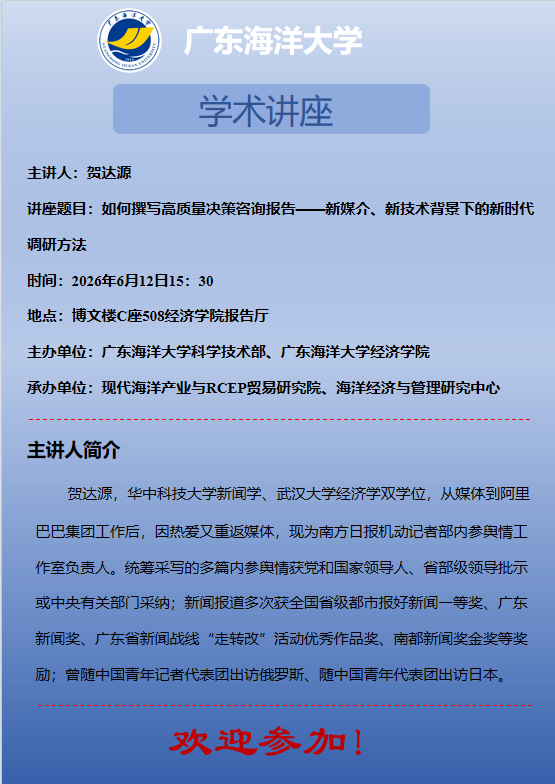 广东海洋大学
GUANGDONG OCEAN UNIVERSITY

广东海洋大学

学术讲座

主讲人：贺达源

讲座题目：如何撰写高质量决策咨询报告——新媒介、新技术背景下的新时代调研方法

时间：2026年6月12日15：30

地点：博文楼C座508经济学院报告厅

主办单位：广东海洋大学科学技术部、广东海洋大学经济学院

承办单位：现代海洋产业与RCEP贸易研究院、海洋经济与管理研究中心

主讲人简介

贺达源，华中科技大学新闻学、武汉大学经济学双学位，从媒体到阿里巴巴集团工作后，因热爱又重返媒体，现为南方日报机动记者部内参舆情工作室负责人。统筹采写的多篇内参舆情获党和国家领导人、省部级领导批示或中央有关部门采纳；新闻报道多次获全国省级都市报好新闻一等奖、广东新闻奖、广东省新闻战线“走转改”活动优秀作品奖、南都新闻奖金奖等奖励；曾随中国青年记者代表团出访俄罗斯、随中国青年代表团出访日本。

欢迎参加！